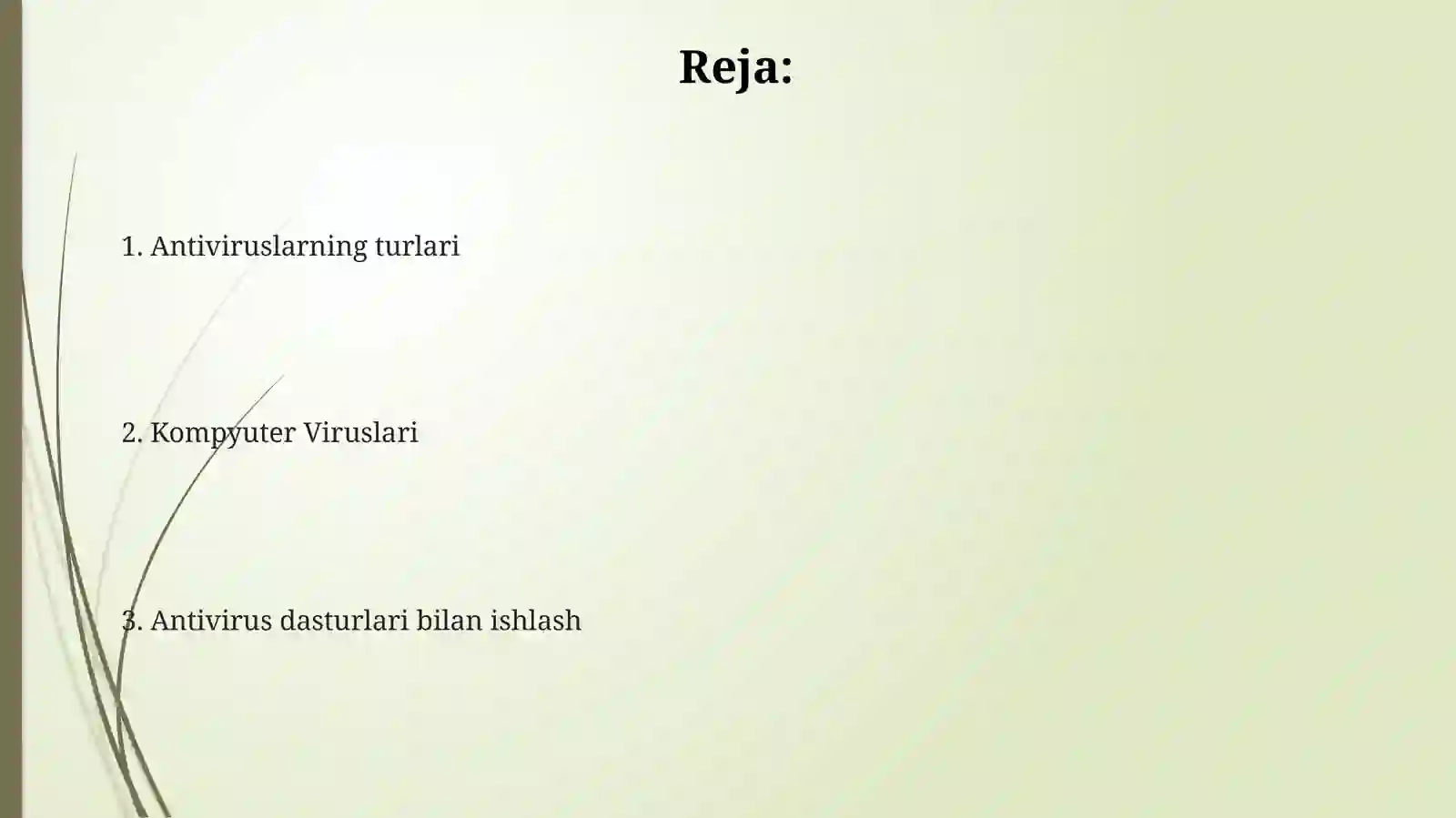 Reja:

1. Antiviruslarning turlari

2. Kompyuter Viruslari

3. Antivirus dasturlari bilan ishlash